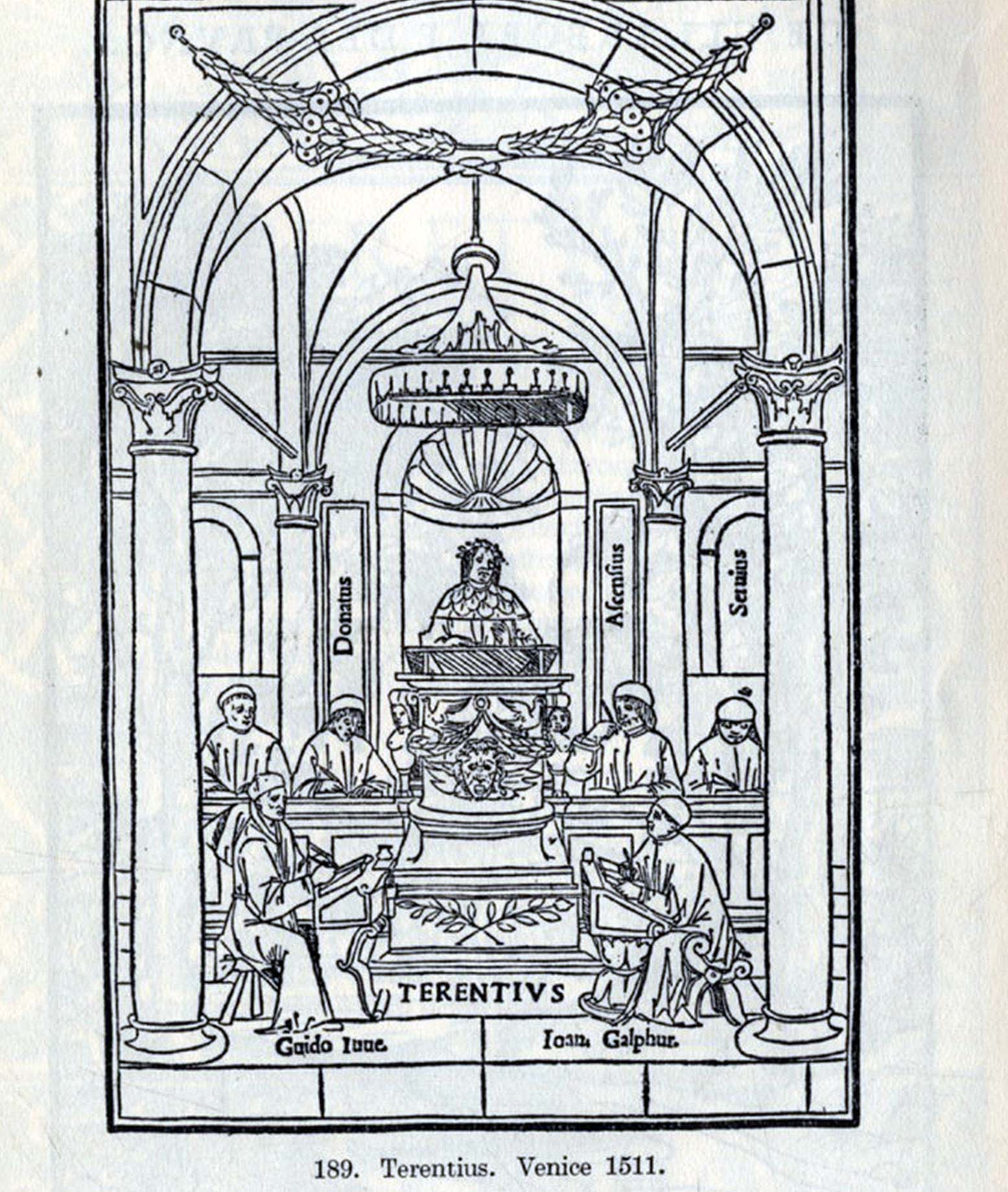 Donatus

Ascensius

Seruius

TERENTIVS

Guido Iuue.

Ioan. Galphur.

189. Terentius. Venice 1511.